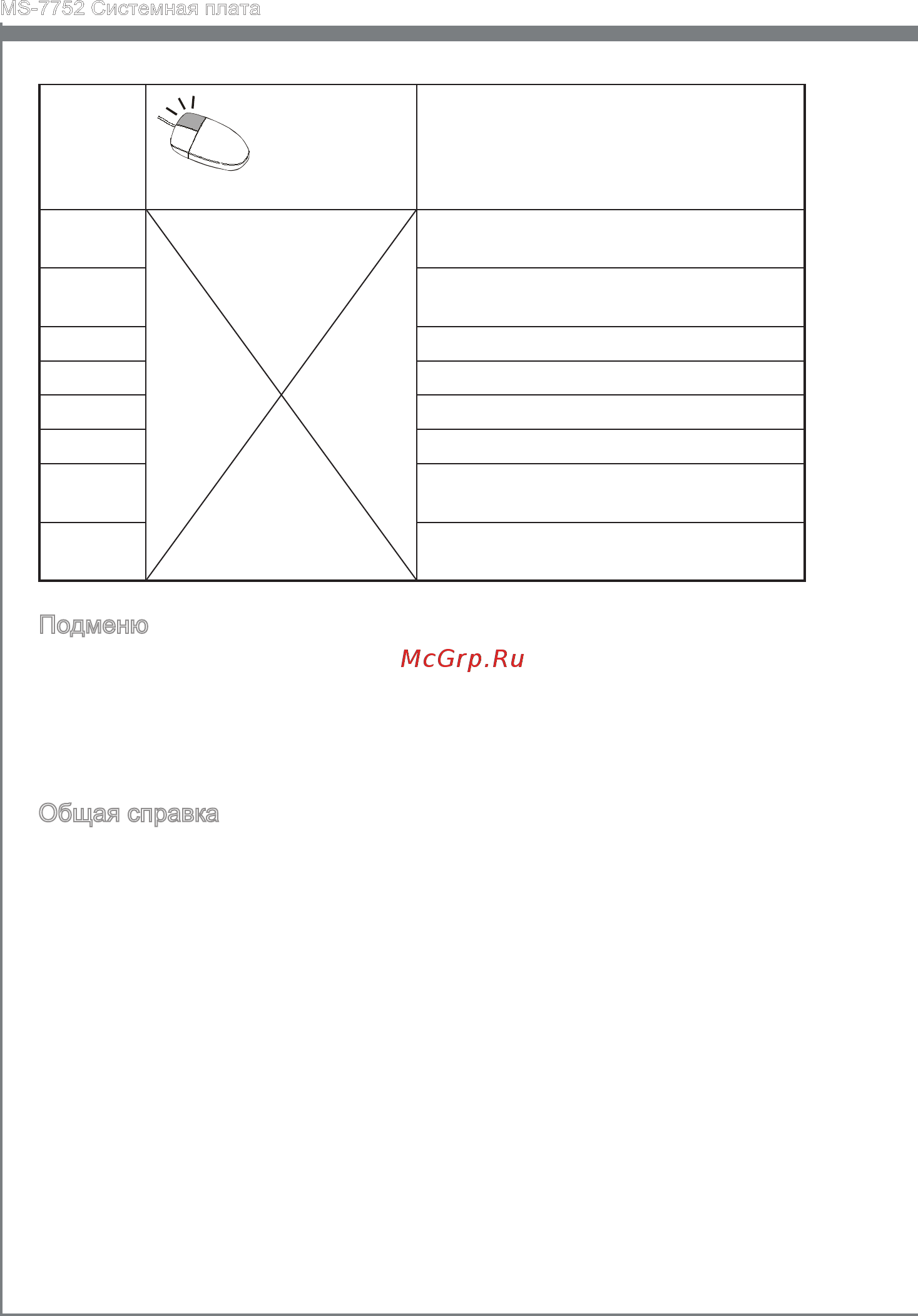 MS-7752 Системная плата

Подменю

McGrp.Ru

Общая справка